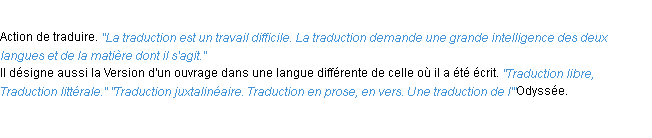 Action de traduire. "La traduction est un travail difficile. La traduction demande une grande intelligence des deux langues et de la matière dont il s'agit."
Il désigne aussi la Version d'un ouvrage dans une langue différente de celle où il a été écrit. "Traduction libre, Traduction littérale." "Traduction juxtalinéaire. Traduction en prose, en vers. Une traduction de l'"Odyssée.